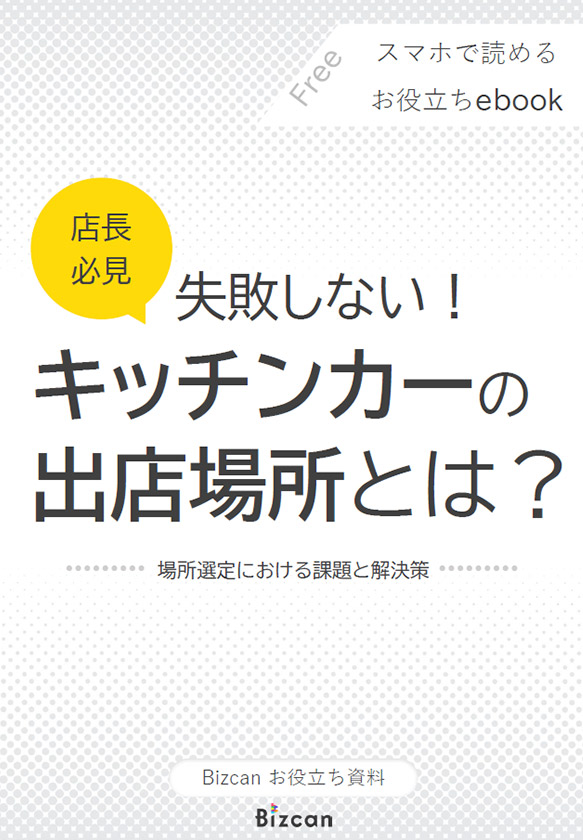 Free

スマホで読める
お役立ちebook

店長
必見

失敗しない！
キッチンカーの
出店場所とは？

場所選定における課題と解決策

Bizcan お役立ち資料

Bizcan